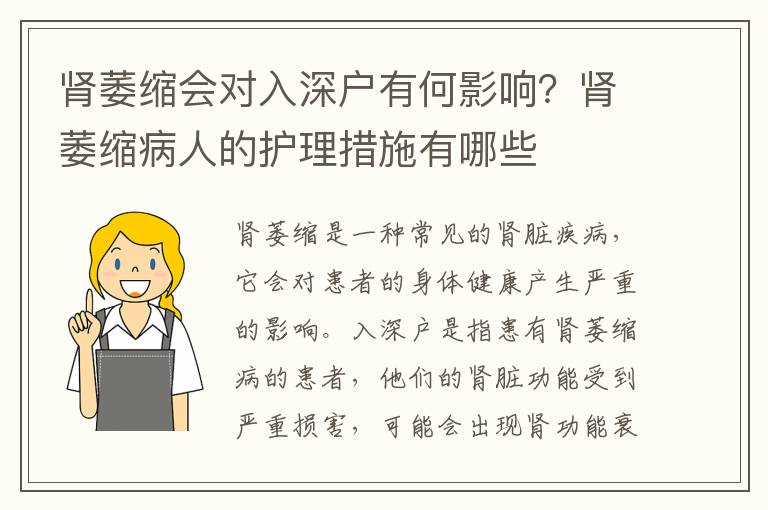 肾萎缩会对入深户有何影响？肾萎缩病人的护理措施有哪些

肾萎缩是一种常见的肾脏疾病，它会对患者的身体健康产生严重的影响。入深户是指患有肾萎缩病的患者，他们的肾脏功能受到严重损害，可能会出现肾功能衰